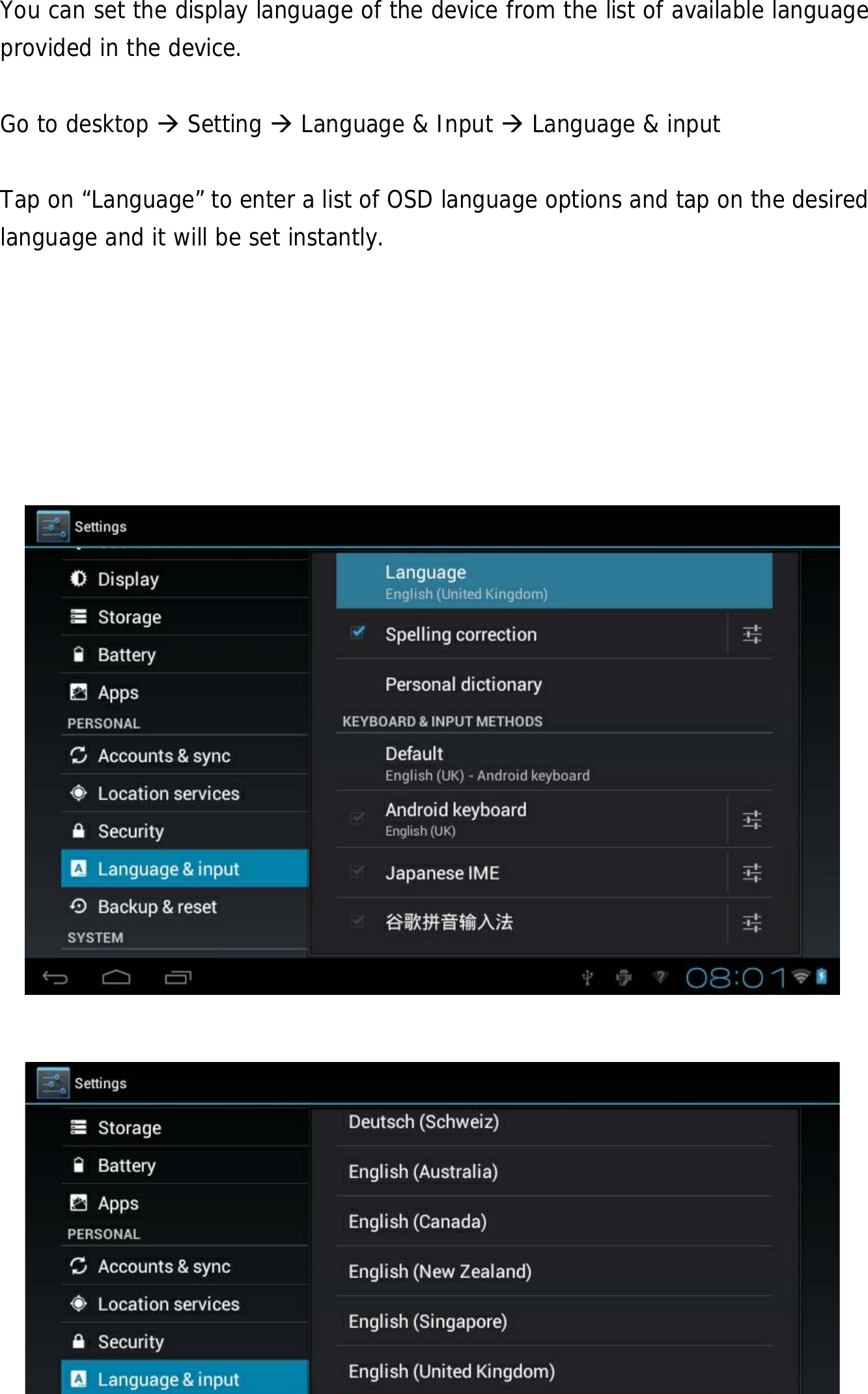 You can set the display language of the device from the list of available language provided in the device.

Go to desktop → Setting → Language & Input → Language & input

Tap on “Language” to enter a list of OSD language options and tap on the desired language and it will be set instantly.

Settings

Display
Storage
Battery
Apps
PERSONAL
Accounts & sync
Location services
Security
Language & input
Backup & reset
SYSTEM

Language
English (United Kingdom)
Spelling correction
Personal dictionary
KEYBOARD & INPUT METHODS
Default
English (UK) - Android keyboard
Android keyboard
English (UK)
Japanese IME
谷歌拼音输入法

08:01

Settings

Storage
Battery
Apps
PERSONAL
Accounts & sync
Location services
Security
Language & input

Deutsch (Schweiz)
English (Australia)
English (Canada)
English (New Zealand)
English (Singapore)
English (United Kingdom)